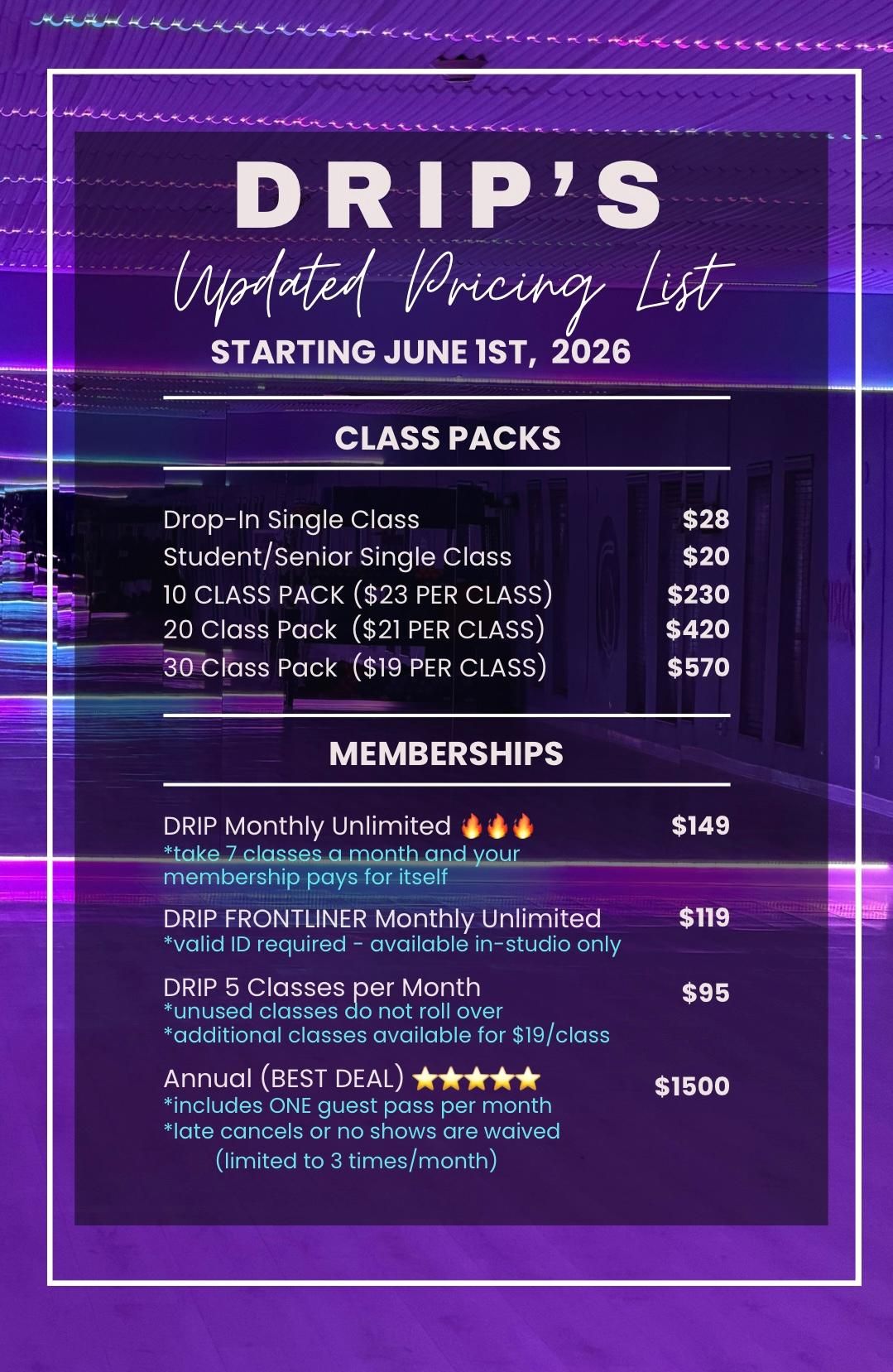 DRIP'S

Updated Pricing List

STARTING JUNE 1ST, 2026

CLASS PACKS

Drop-In Single Class $28
Student/Senior Single Class $20
10 CLASS PACK ($23 PER CLASS) $230
20 Class Pack ($21 PER CLASS) $420
30 Class Pack ($19 PER CLASS) $570

MEMBERSHIPS

DRIP Monthly Unlimited 🔥🔥🔥 $149
*take 7 classes a month and your membership pays for itself

DRIP FRONTLINER Monthly Unlimited $119
*valid ID required - available in-studio only

DRIP 5 Classes per Month $95
*unused classes do not roll over
*additional classes available for $19/class

Annual (BEST DEAL) ⭐⭐⭐⭐⭐ $1500
*includes ONE guest pass per month
*late cancels or no shows are waived
(limited to 3 times/month)